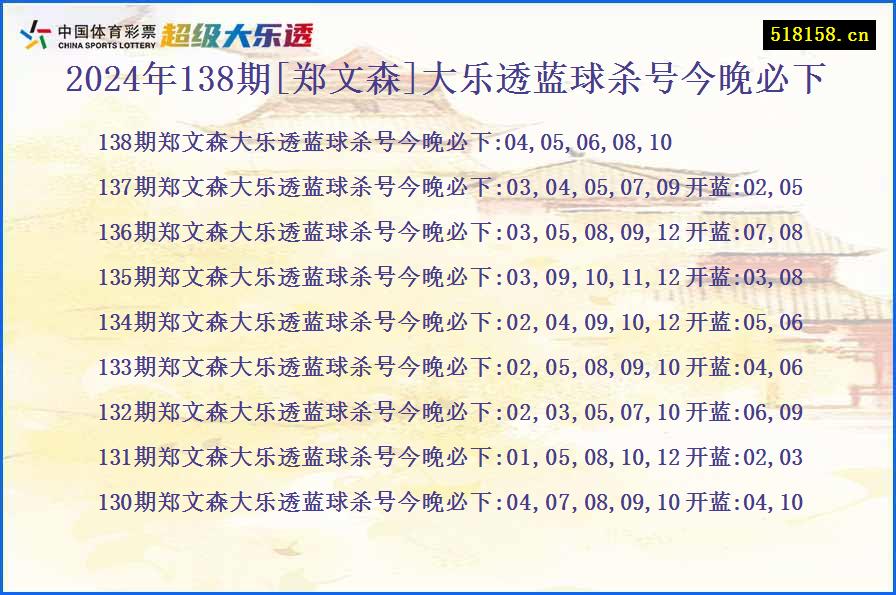 中国体育彩票
CHINA SPORTS LOTTERY
超级大乐透

518158.cn

2024年138期[郑文森]大乐透蓝球杀号今晚必下

138期郑文森大乐透蓝球杀号今晚必下:04,05,06,08,10

137期郑文森大乐透蓝球杀号今晚必下:03,04,05,07,09 开蓝:02,05

136期郑文森大乐透蓝球杀号今晚必下:03,05,08,09,12 开蓝:07,08

135期郑文森大乐透蓝球杀号今晚必下:03,09,10,11,12 开蓝:03,08

134期郑文森大乐透蓝球杀号今晚必下:02,04,09,10,12 开蓝:05,06

133期郑文森大乐透蓝球杀号今晚必下:02,05,08,09,10 开蓝:04,06

132期郑文森大乐透蓝球杀号今晚必下:02,03,05,07,10 开蓝:06,09

131期郑文森大乐透蓝球杀号今晚必下:01,05,08,10,12 开蓝:02,03

130期郑文森大乐透蓝球杀号今晚必下:04,07,08,09,10 开蓝:04,10